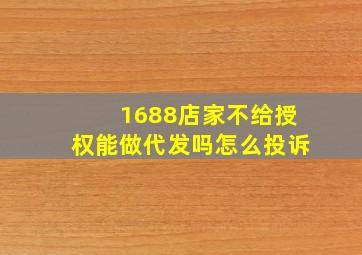 1688店家不给授权能做代发吗怎么投诉